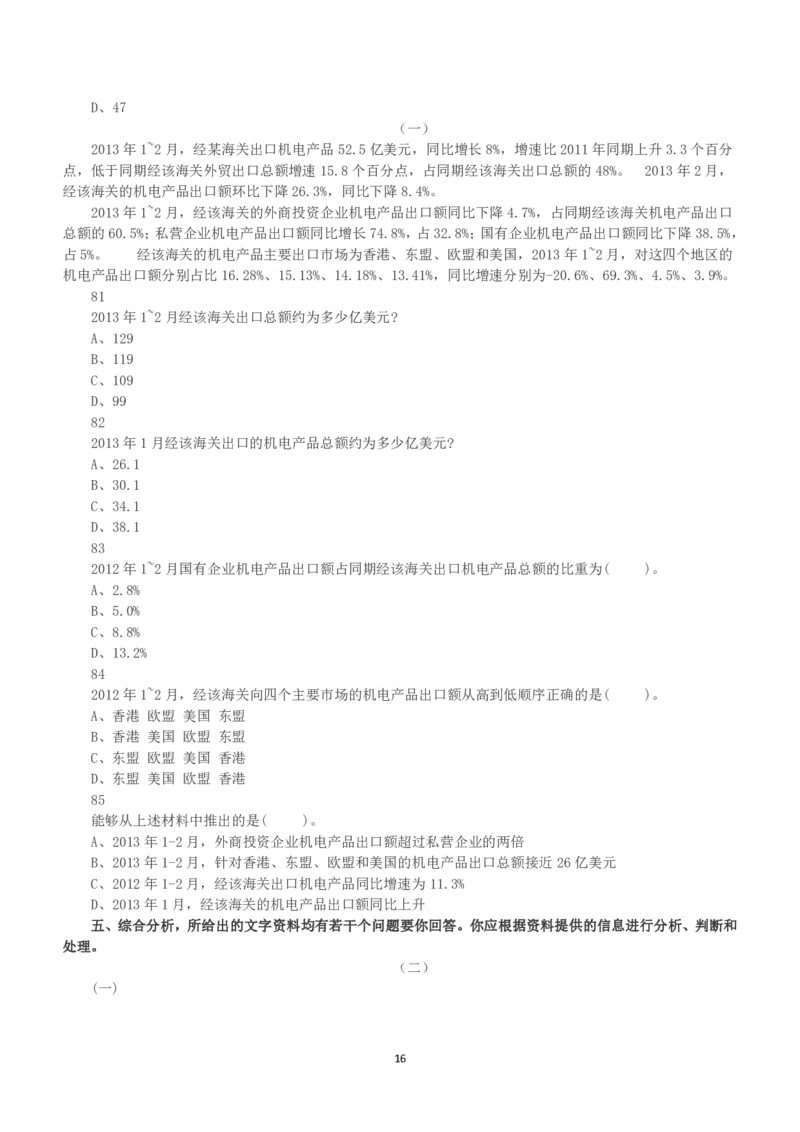 D、47

（一）

2013 年 1~2 月，经某海关出口机电产品 52.5 亿美元，同比增长 8%，增速比 2011 年同期上升 3.3 个百分点，低于同期经该海关外贸出口总额增速 15.8 个百分点，占同期经该海关出口总额的 48%。 2013 年 2 月，经该海关的机电产品出口额环比下降 26.3%，同比下降 8.4%。

2013 年 1~2 月，经该海关的外商投资企业机电产品出口额同比下降 4.7%，占同期经该海关机电产品出口总额的 60.5%；私营企业机电产品出口额同比增长 74.8%，占 32.8%；国有企业机电产品出口额同比下降 38.5%，占 5%。 经该海关的机电产品主要出口市场为香港、东盟、欧盟和美国，2013 年 1~2 月，对这四个地区的机电产品出口额分别占比 16.28%、15.13%、14.18%、13.41%，同比增速分别为-20.6%、69.3%、4.5%、3.9%。

81
2013 年 1~2 月经该海关出口总额约为多少亿美元？
A、129
B、119
C、109
D、99
82
2013 年 1 月经该海关出口的机电产品总额约为多少亿美元？
A、26.1
B、30.1
C、34.1
D、38.1
83
2012 年 1~2 月国有企业机电产品出口额占同期经该海关出口机电产品总额的比重为(　　)。
A、2.8%
B、5.0%
C、8.8%
D、13.2%
84
2012 年 1~2 月，经该海关向四个主要市场的机电产品出口额从高到低顺序正确的是(　　)。
A、香港 欧盟 美国 东盟
B、香港 美国 欧盟 东盟
C、东盟 欧盟 美国 香港
D、东盟 美国 欧盟 香港
85
能够从上述材料中推出的是(　　)。
A、2013 年 1-2 月，外商投资企业机电产品出口额超过私营企业的两倍
B、2013 年 1-2 月，针对香港、东盟、欧盟和美国的机电产品出口总额接近 26 亿美元
C、2012 年 1-2 月，经该海关出口机电产品同比增速为 11.3%
D、2013 年 1 月，经该海关的机电产品出口额同比上升

五、综合分析，所给出的文字资料均有若干个问题要你回答。你应根据资料提供的信息进行分析、判断和处理。

（二）

(一)

16